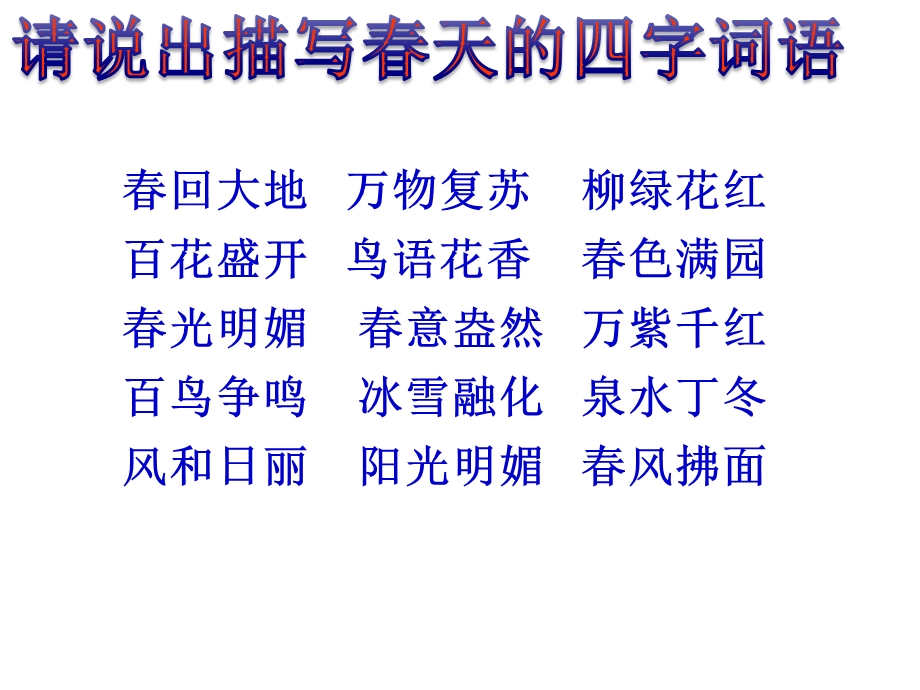 请说出描写春天的四字词语

春回大地 万物复苏 柳绿花红
百花盛开 鸟语花香 春色满园
春光明媚 春意盎然 万紫千红
百鸟争鸣 冰雪融化 泉水丁冬
风和日丽 阳光明媚 春风拂面